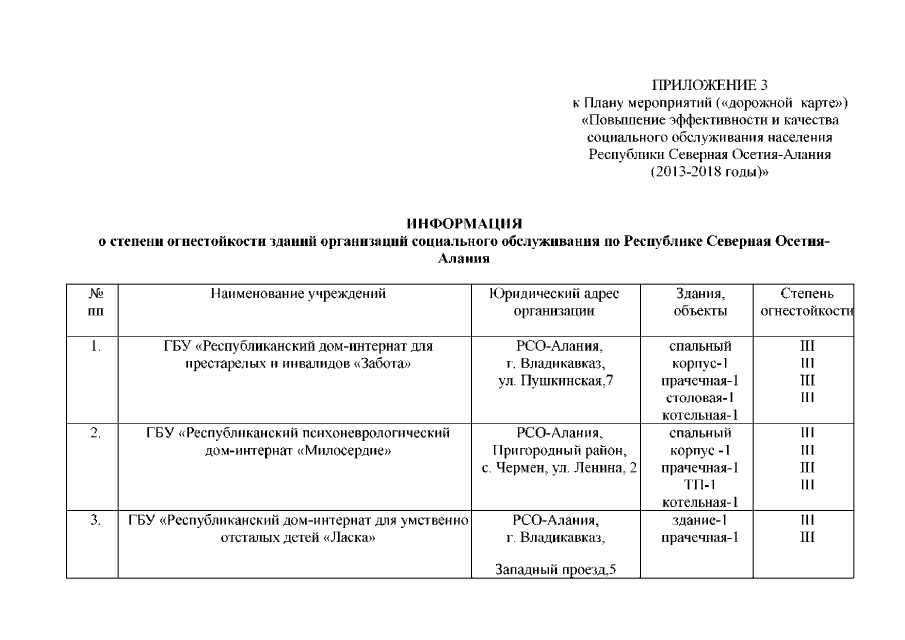 ПРИЛОЖЕНИЕ 3
к Плану мероприятий («дорожной карте»)
«Повышение эффективности и качества социального обслуживания населения Республики Северная Осетия-Алания (2013-2018 годы)»

ИНФОРМАЦИЯ
о степени огнестойкости зданий организаций социального обслуживания по Республике Северная Осетия-Алания

| № пп | Наименование учреждений | Юридический адрес организации | Здания, объекты | Степень огнестойкости |
|---|---|---|---|---|
| 1. | ГБУ «Республиканский дом-интернат для престарелых и инвалидов «Забота» | РСО-Алания, г. Владикавказ, ул. Пушкинская,7 | спальный корпус-1 прачечная-1 столовая-1 котельная-1 | III III III III |
| 2. | ГБУ «Республиканский психоневрологический дом-интернат «Милосердие» | РСО-Алания, Пригородный район, с. Чермен, ул. Ленина, 2 | спальный корпус -1 прачечная-1 ТП-1 котельная-1 | III III III III |
| 3. | ГБУ «Республиканский дом-интернат для умственно отсталых детей «Ласка» | РСО-Алания, г. Владикавказ, Западный проезд,5 | здание-1 прачечная-1 | III III |